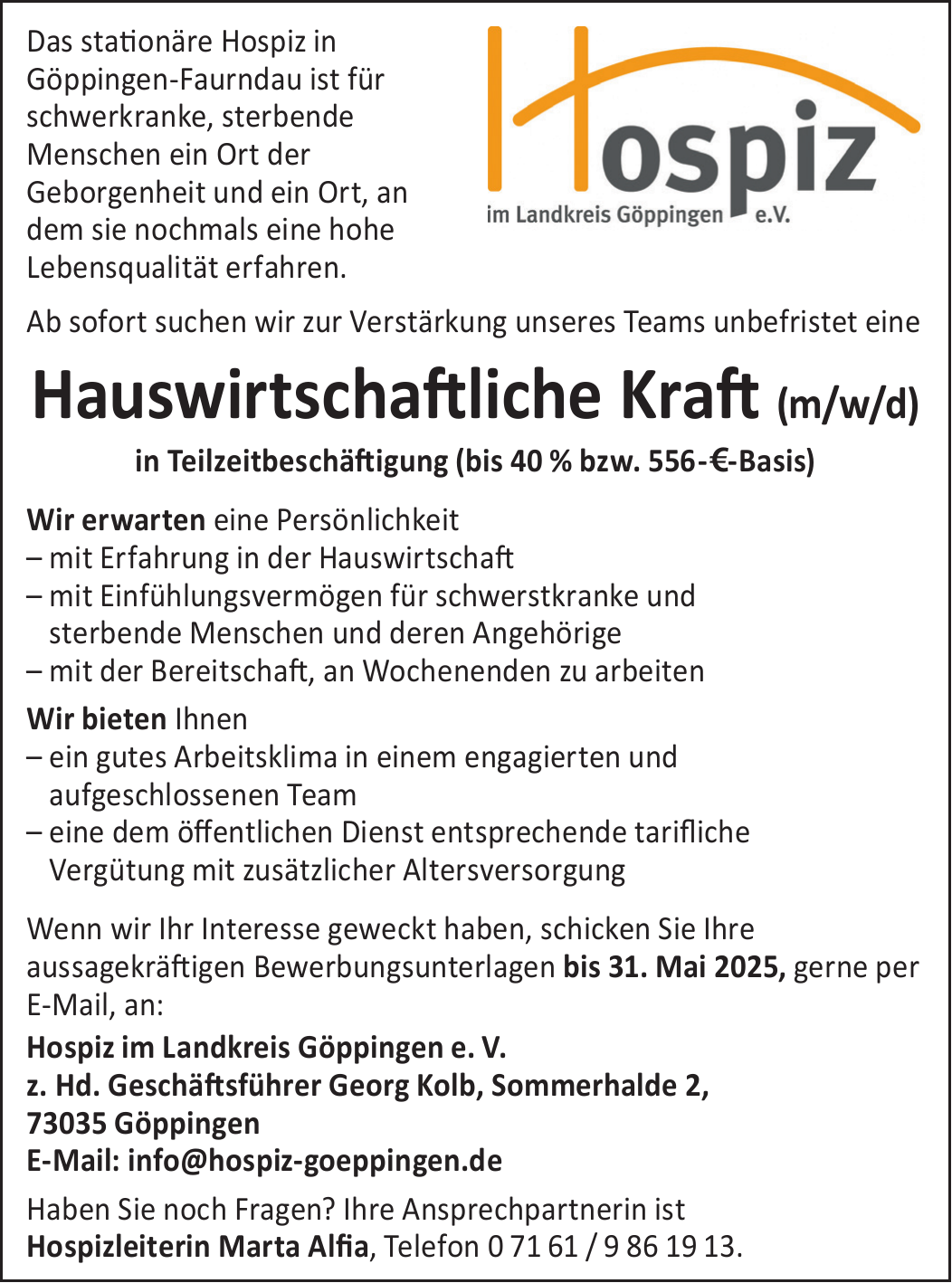 Das stationäre Hospiz in Göppingen-Faurndau ist für schwerkranke, sterbende Menschen ein Ort der Geborgenheit und ein Ort, an dem sie nochmals eine hohe Lebensqualität erfahren.

Hospiz
im Landkreis Göppingen e.V.

Ab sofort suchen wir zur Verstärkung unseres Teams unbefristet eine

Hauswirtschaftliche Kraft (m/w/d)

in Teilzeitbeschäftigung (bis 40 % bzw. 556-€-Basis)

Wir erwarten eine Persönlichkeit
– mit Erfahrung in der Hauswirtschaft
– mit Einfühlungsvermögen für schwerstkranke und sterbende Menschen und deren Angehörige
– mit der Bereitschaft, an Wochenenden zu arbeiten

Wir bieten Ihnen
– ein gutes Arbeitsklima in einem engagierten und aufgeschlossenen Team
– eine dem öffentlichen Dienst entsprechende tarifliche Vergütung mit zusätzlicher Altersversorgung

Wenn wir Ihr Interesse geweckt haben, schicken Sie Ihre aussagekräftigen Bewerbungsunterlagen bis 31. Mai 2025, gerne per E-Mail, an:

Hospiz im Landkreis Göppingen e. V.
z. Hd. Geschäftsführer Georg Kolb, Sommerhalde 2,
73035 Göppingen
E-Mail: info@hospiz-goeppingen.de

Haben Sie noch Fragen? Ihre Ansprechpartnerin ist Hospizleiterin Marta Alfia, Telefon 0 71 61 / 9 86 19 13.